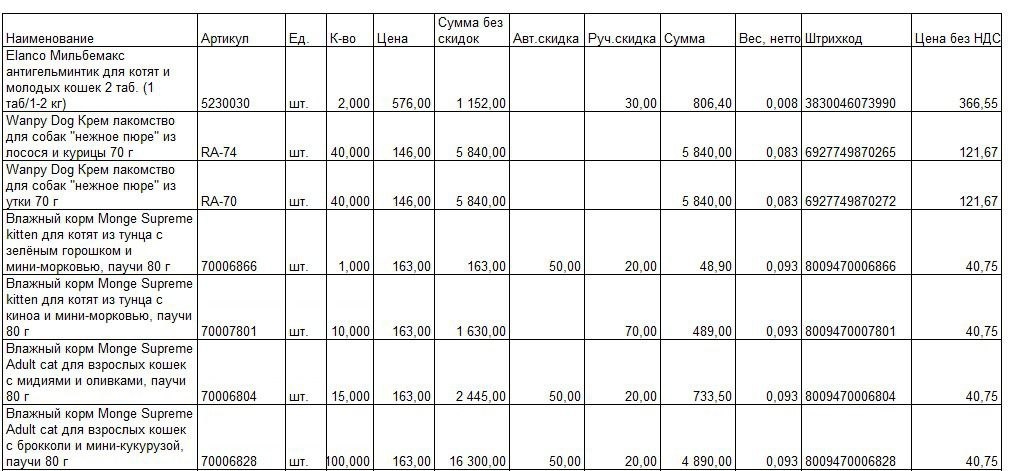 | Наименование | Артикул | Ед. | К-во | Цена | Сумма без скидок | Авт.скидка | Руч.скидка | Сумма | Вес, нетто | Штрихкод | Цена без НДС |
|---|---|---|---|---|---|---|---|---|---|---|---|
| Elanco Мильбемакс антигельминтик для котят и молодых кошек 2 таб. (1 таб/1-2 кг) | 5230030 | шт. | 2,000 | 576,00 | 1 152,00 | | 30,00 | 806,40 | 0,008 | 3830046073990 | 366,55 |
| Wanpy Dog Крем лакомство для собак "нежное пюре" из лосося и курицы 70 г | RA-74 | шт. | 40,000 | 146,00 | 5 840,00 | | | 5 840,00 | 0,083 | 6927749870265 | 121,67 |
| Wanpy Dog Крем лакомство для собак "нежное пюре" из утки 70 г | RA-70 | шт. | 40,000 | 146,00 | 5 840,00 | | | 5 840,00 | 0,083 | 6927749870272 | 121,67 |
| Влажный корм Monge Supreme kitten для котят из тунца с зелёным горошком и мини-морковью, паучи 80 г | 70006866 | шт. | 1,000 | 163,00 | 163,00 | 50,00 | 20,00 | 48,90 | 0,093 | 8009470006866 | 40,75 |
| Влажный корм Monge Supreme kitten для котят из тунца с киноа и мини-морковью, паучи 80 г | 70007801 | шт. | 10,000 | 163,00 | 1 630,00 | | 70,00 | 489,00 | 0,093 | 8009470007801 | 40,75 |
| Влажный корм Monge Supreme Adult cat для взрослых кошек с мидиями и оливками, паучи 80 г | 70006804 | шт. | 15,000 | 163,00 | 2 445,00 | 50,00 | 20,00 | 733,50 | 0,093 | 8009470006804 | 40,75 |
| Влажный корм Monge Supreme Adult cat для взрослых кошек с брокколи и мини-кукурузой, паучи 80 г | 70006828 | шт. | 100,000 | 163,00 | 16 300,00 | 50,00 | 20,00 | 4 890,00 | 0,093 | 8009470006828 | 40,75 |